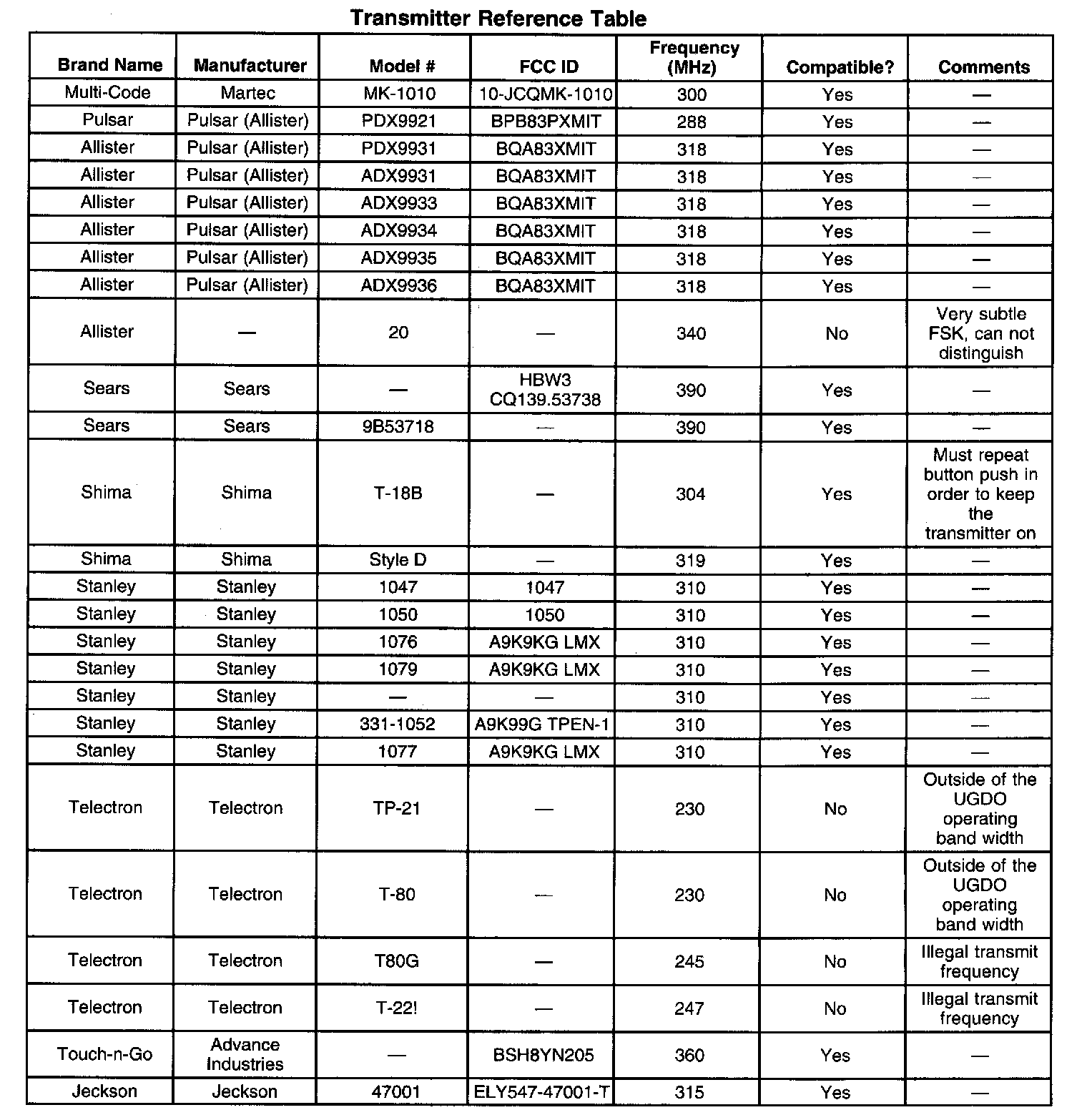 Transmitter Reference Table

| Brand Name | Manufacturer | Model # | FCC ID | Frequency (MHz) | Compatible? | Comments |
|---|---|---|---|---|---|---|
| Multi-Code | Martec | MK-1010 | 10-JCQMK-1010 | 300 | Yes | — |
| Pulsar | Pulsar (Allister) | PDX9921 | BPB83PXMIT | 288 | Yes | — |
| Allister | Pulsar (Allister) | PDX9931 | BQA83XMIT | 318 | Yes | — |
| Allister | Pulsar (Allister) | ADX9931 | BQA83XMIT | 318 | Yes | — |
| Allister | Pulsar (Allister) | ADX9933 | BQA83XMIT | 318 | Yes | — |
| Allister | Pulsar (Allister) | ADX9934 | BQA83XMIT | 318 | Yes | — |
| Allister | Pulsar (Allister) | ADX9935 | BQA83XMIT | 318 | Yes | — |
| Allister | Pulsar (Allister) | ADX9936 | BQA83XMIT | 318 | Yes | — |
| Allister | — | 20 | — | 340 | No | Very subtle FSK, can not distinguish |
| Sears | Sears | — | HBW3 CQ139.53738 | 390 | Yes | — |
| Sears | Sears | 9B53718 | — | 390 | Yes | — |
| Shima | Shima | T-18B | — | 304 | Yes | Must repeat button push in order to keep the transmitter on |
| Shima | Shima | Style D | — | 319 | Yes | — |
| Stanley | Stanley | 1047 | 1047 | 310 | Yes | — |
| Stanley | Stanley | 1050 | 1050 | 310 | Yes | — |
| Stanley | Stanley | 1076 | A9K9KG LMX | 310 | Yes | — |
| Stanley | Stanley | 1079 | A9K9KG LMX | 310 | Yes | — |
| Stanley | Stanley | — | — | 310 | Yes | — |
| Stanley | Stanley | 331-1052 | A9K99G TPEN-1 | 310 | Yes | — |
| Stanley | Stanley | 1077 | A9K9KG LMX | 310 | Yes | — |
| Telectron | Telectron | TP-21 | — | 230 | No | Outside of the UGDO operating band width |
| Telectron | Telectron | T-80 | — | 230 | No | Outside of the UGDO operating band width |
| Telectron | Telectron | T80G | — | 245 | No | Illegal transmit frequency |
| Telectron | Telectron | T-22! | — | 247 | No | Illegal transmit frequency |
| Touch-n-Go | Advance Industries | — | BSH8YN205 | 360 | Yes | — |
| Jeckson | Jeckson | 47001 | ELY547-47001-T | 315 | Yes | — |